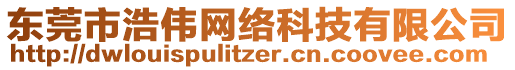 东莞市浩伟网络科技有限公司
http://dwlouispulitzer.cn.coovee.com